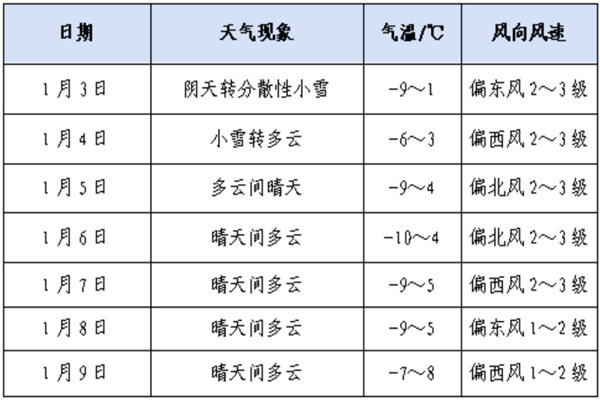 | 日期 | 天气现象 | 气温/℃ | 风向风速 |
|---|---|---|---|
| 1月3日 | 阴天转分散性小雪 | -9～1 | 偏东风2～3级 |
| 1月4日 | 小雪转多云 | -6～3 | 偏西风2～3级 |
| 1月5日 | 多云间晴天 | -9～4 | 偏北风2～3级 |
| 1月6日 | 晴天间多云 | -10～4 | 偏北风2～3级 |
| 1月7日 | 晴天间多云 | -9～5 | 偏西风2～3级 |
| 1月8日 | 晴天间多云 | -9～5 | 偏东风1～2级 |
| 1月9日 | 晴天间多云 | -7～8 | 偏西风1～2级 |